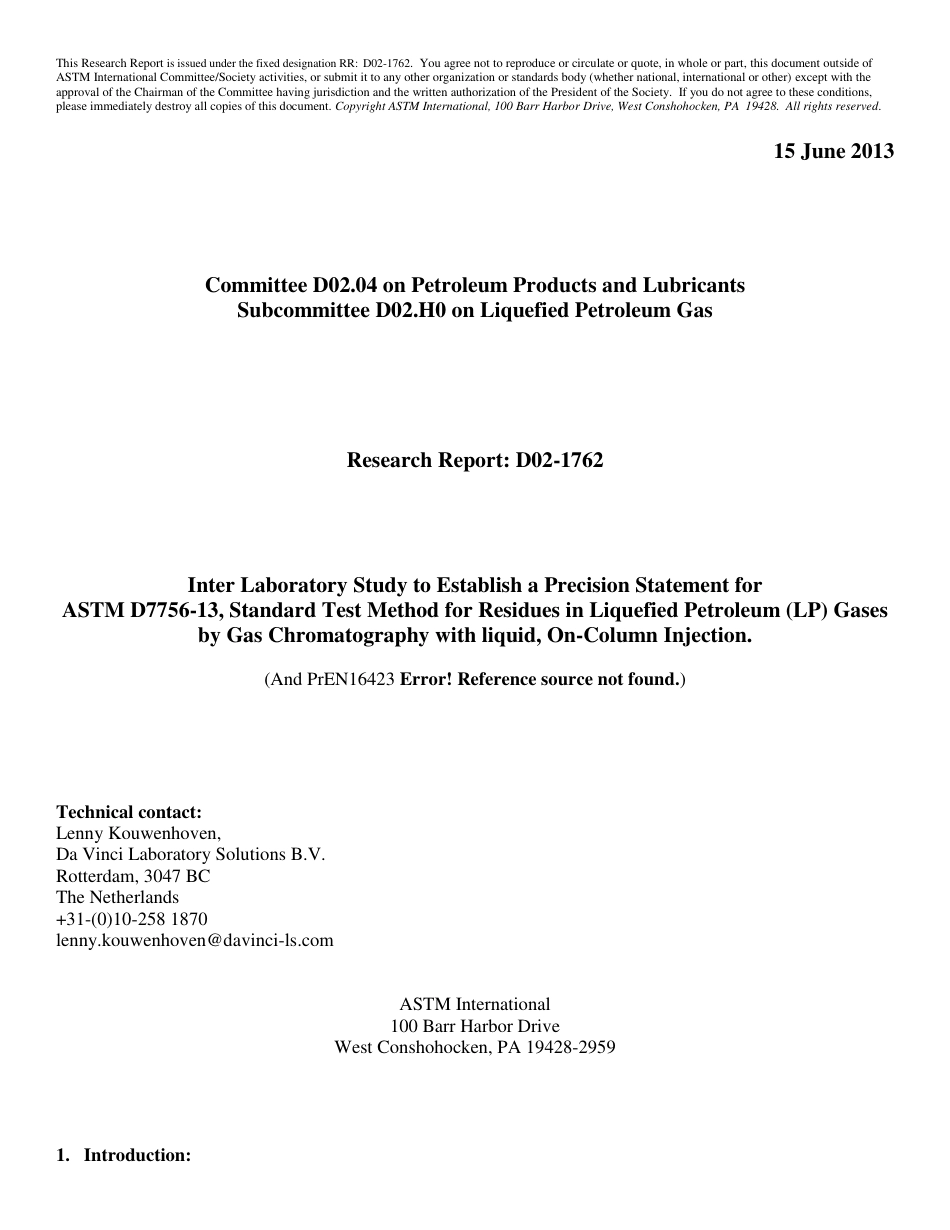 This Research Report is issued under the fixed designation RR: D02-1762. You agree not to reproduce or circulate or quote, in whole or part, this document outside of ASTM International Committee/Society activities, or submit it to any other organization or standards body (whether national, international or other) except with the approval of the Chairman of the Committee having jurisdiction and the written authorization of the President of the Society. If you do not agree to these conditions, please immediately destroy all copies of this document. Copyright ASTM International, 100 Barr Harbor Drive, West Conshohocken, PA 19428. All rights reserved.

15 June 2013

Committee D02.04 on Petroleum Products and Lubricants
Subcommittee D02.H0 on Liquefied Petroleum Gas

Research Report: D02-1762

Inter Laboratory Study to Establish a Precision Statement for ASTM D7756-13, Standard Test Method for Residues in Liquefied Petroleum (LP) Gases by Gas Chromatography with liquid, On-Column Injection.

(And PrEN16423 Error! Reference source not found.)

Technical contact:
Lenny Kouwenhoven,
Da Vinci Laboratory Solutions B.V.
Rotterdam, 3047 BC
The Netherlands
+31-(0)10-258 1870
lenny.kouwenhoven@davinci-ls.com

ASTM International
100 Barr Harbor Drive
West Conshohocken, PA 19428-2959

1. Introduction: